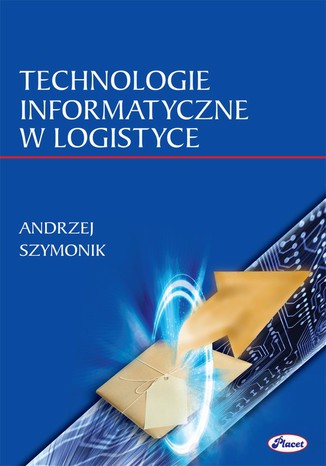 TECHNOLOGIE INFORMATYCZNE W LOGISTYCE

ANDRZEJ SZYMONIK

Placet